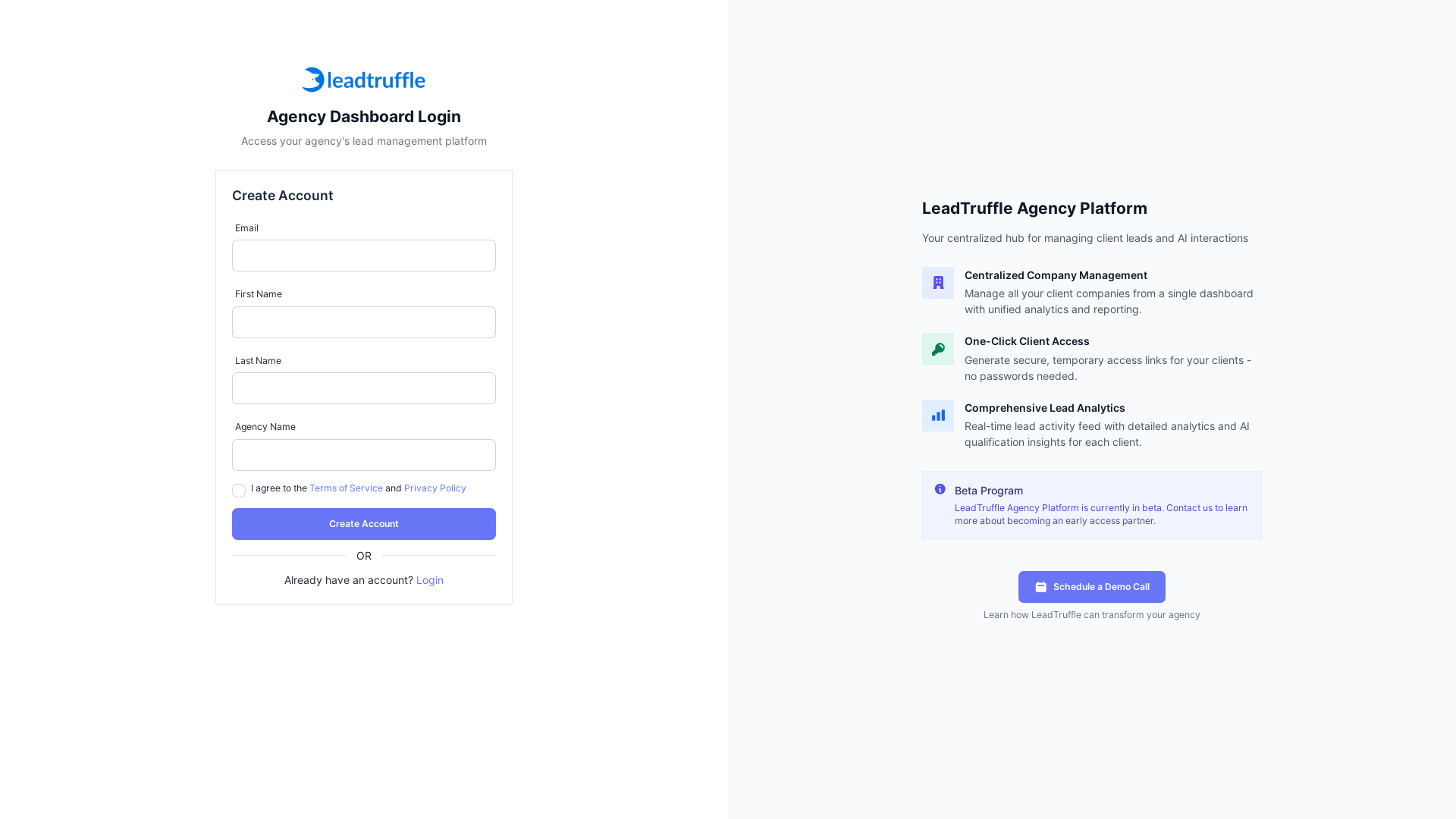 leadtruffle

Agency Dashboard Login

Access your agency's lead management platform

Create Account

Email

First Name

Last Name

Agency Name

I agree to the Terms of Service and Privacy Policy

Create Account

OR

Already have an account? Login

LeadTruffle Agency Platform

Your centralized hub for managing client leads and AI interactions

Centralized Company Management
Manage all your client companies from a single dashboard with unified analytics and reporting.

One-Click Client Access
Generate secure, temporary access links for your clients - no passwords needed.

Comprehensive Lead Analytics
Real-time lead activity feed with detailed analytics and AI qualification insights for each client.

Beta Program
LeadTruffle Agency Platform is currently in beta. Contact us to learn more about becoming an early access partner.

Schedule a Demo Call

Learn how LeadTruffle can transform your agency